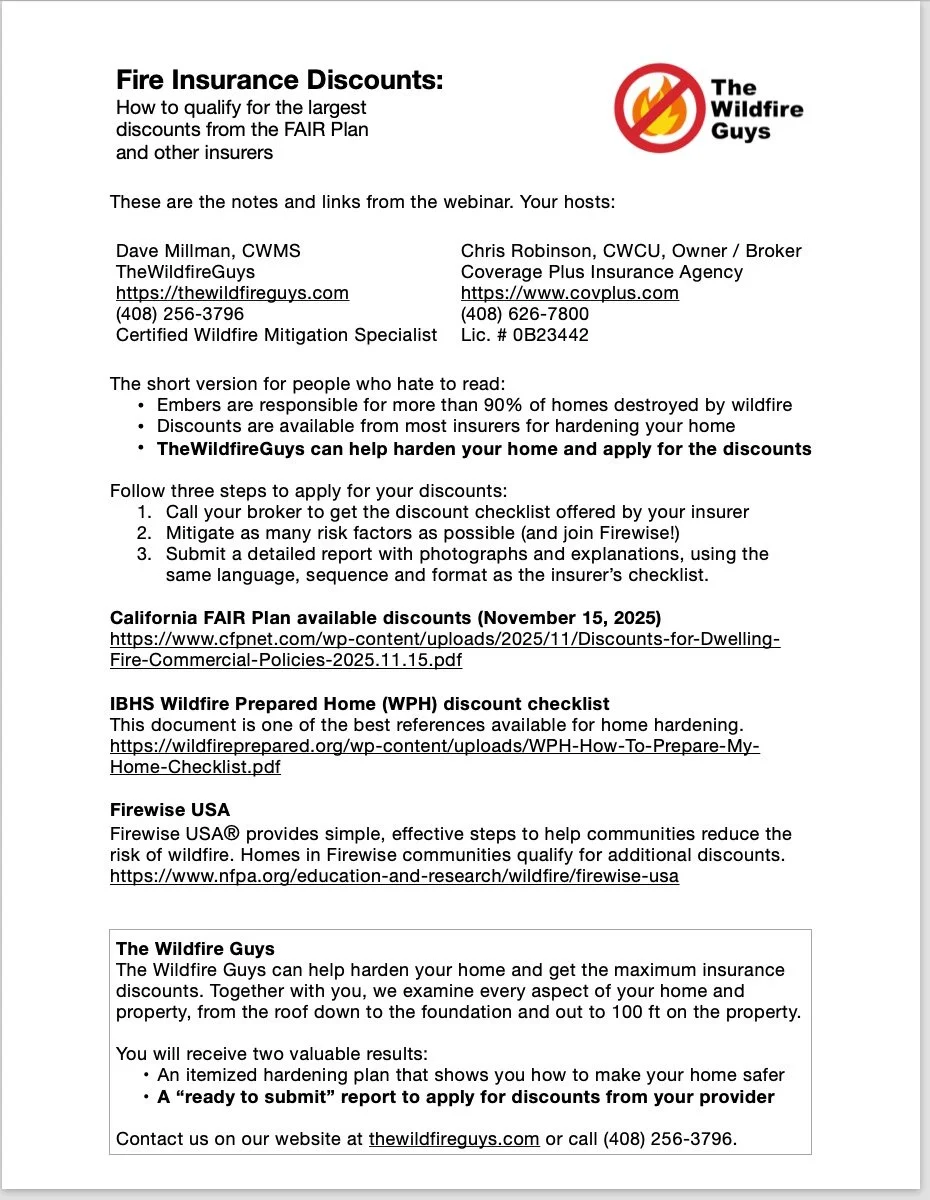 Fire Insurance Discounts:
How to qualify for the largest discounts from the FAIR Plan and other insurers

The Wildfire Guys

These are the notes and links from the webinar. Your hosts:

Dave Millman, CWMS
TheWildfireGuys
https://thewildfireguys.com
(408) 256-3796
Certified Wildfire Mitigation Specialist

Chris Robinson, CWCU, Owner / Broker
Coverage Plus Insurance Agency
https://www.covplus.com
(408) 626-7800
Lic. # 0B23442

The short version for people who hate to read:
• Embers are responsible for more than 90% of homes destroyed by wildfire
• Discounts are available from most insurers for hardening your home
• TheWildfireGuys can help harden your home and apply for the discounts

Follow three steps to apply for your discounts:
1. Call your broker to get the discount checklist offered by your insurer
2. Mitigate as many risk factors as possible (and join Firewise!)
3. Submit a detailed report with photographs and explanations, using the same language, sequence and format as the insurer's checklist.

California FAIR Plan available discounts (November 15, 2025)
https://www.cfpnet.com/wp-content/uploads/2025/11/Discounts-for-Dwelling-Fire-Commercial-Policies-2025.11.15.pdf

IBHS Wildfire Prepared Home (WPH) discount checklist
This document is one of the best references available for home hardening.
https://wildfireprepared.org/wp-content/uploads/WPH-How-To-Prepare-My-Home-Checklist.pdf

Firewise USA
Firewise USA® provides simple, effective steps to help communities reduce the risk of wildfire. Homes in Firewise communities qualify for additional discounts.
https://www.nfpa.org/education-and-research/wildfire/firewise-usa

The Wildfire Guys
The Wildfire Guys can help harden your home and get the maximum insurance discounts. Together with you, we examine every aspect of your home and property, from the roof down to the foundation and out to 100 ft on the property.

You will receive two valuable results:
• An itemized hardening plan that shows you how to make your home safer
• A "ready to submit" report to apply for discounts from your provider

Contact us on our website at thewildfireguys.com or call (408) 256-3796.